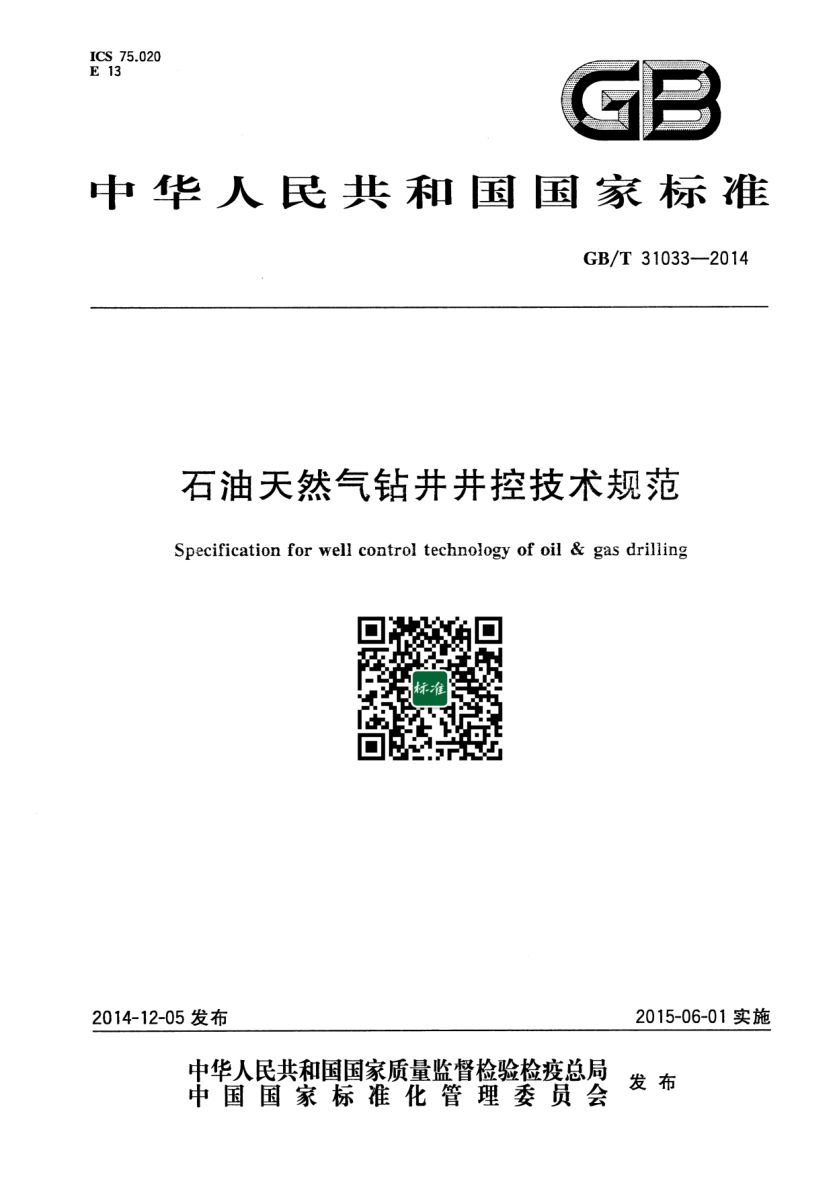 ICS 75.020
E 13

GB

中华人民共和国国家标准

GB/T 31033—2014

石油天然气钻井井控技术规范

Specification for well control technology of oil & gas drilling

标准

2014-12-05 发布

2015-06-01 实施

中华人民共和国国家质量监督检验检疫总局
中国国家标准化管理委员会
发布